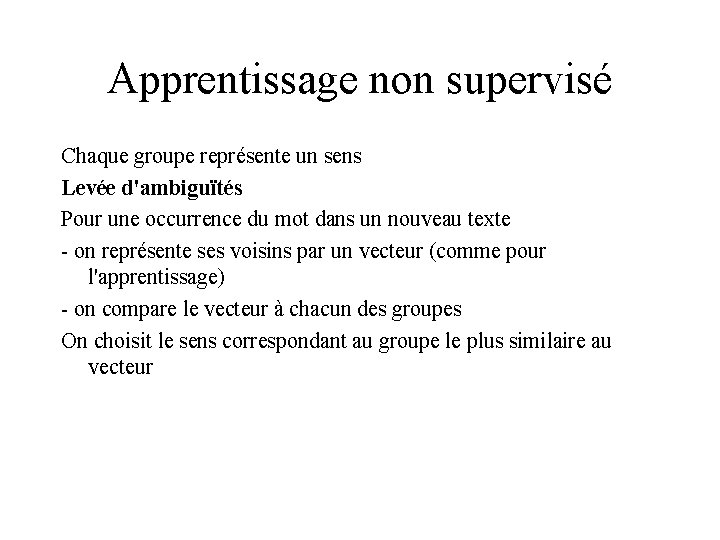 Apprentissage non supervisé

Chaque groupe représente un sens

Levée d'ambiguïtés

Pour une occurrence du mot dans un nouveau texte

- on représente ses voisins par un vecteur (comme pour l'apprentissage)

- on compare le vecteur à chacun des groupes

On choisit le sens correspondant au groupe le plus similaire au vecteur